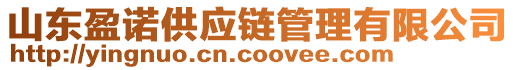 山东盈诺供应链管理有限公司
http://yingnuo.cn.coovee.com